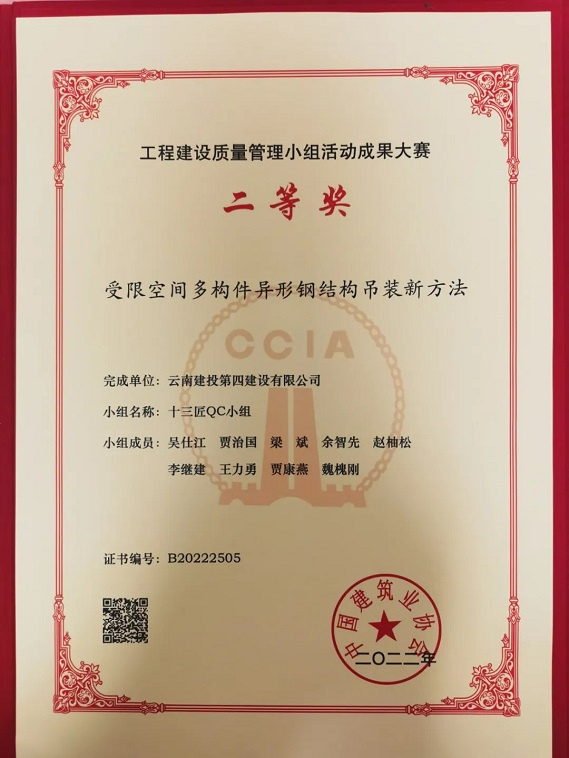 工程建设质量管理小组活动成果大赛

二等奖

受限空间多构件异形钢结构吊装新方法

CCIA

完成单位：云南建投第四建设有限公司

小组名称：十三匠QC小组

小组成员：吴仕江　贾治国　梁　斌　余智先　赵柚松
李继建　王力勇　贾康燕　魏槐刚

证书编号：B20222505

中国建筑业协会

二〇二二年